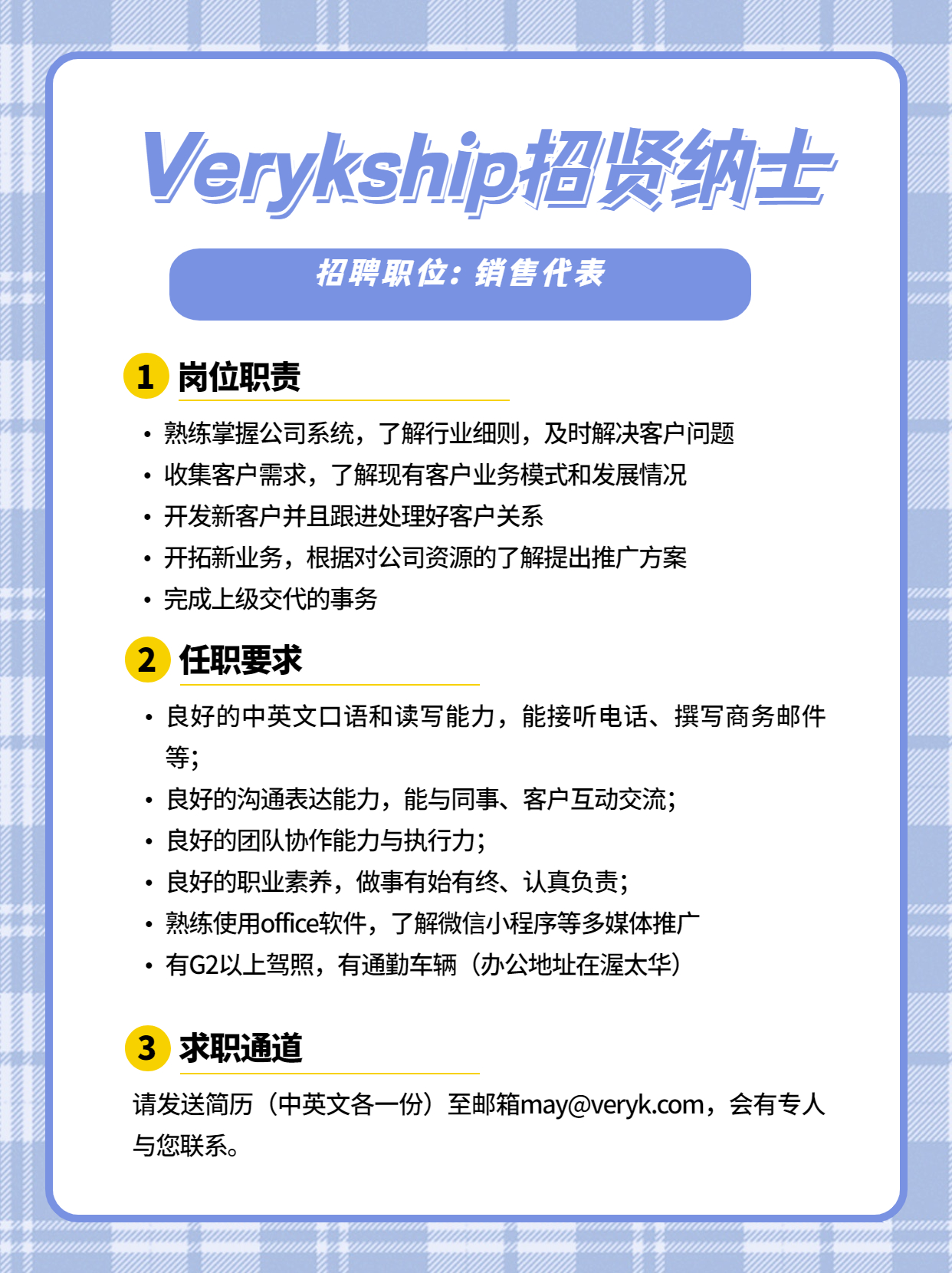 Verykship招贤纳士

招聘职位：销售代表

1 岗位职责

• 熟练掌握公司系统，了解行业细则，及时解决客户问题
• 收集客户需求，了解现有客户业务模式和发展情况
• 开发新客户并且跟进处理好客户关系
• 开拓新业务，根据对公司资源的了解提出推广方案
• 完成上级交代的事务

2 任职要求

• 良好的中英文口语和读写能力，能接听电话、撰写商务邮件等；
• 良好的沟通表达能力，能与同事、客户互动交流；
• 良好的团队协作能力与执行力；
• 良好的职业素养，做事有始有终、认真负责；
• 熟练使用office软件，了解微信小程序等多媒体推广
• 有G2以上驾照，有通勤车辆（办公地址在渥太华）

3 求职通道

请发送简历（中英文各一份）至邮箱may@veryk.com，会有专人与您联系。